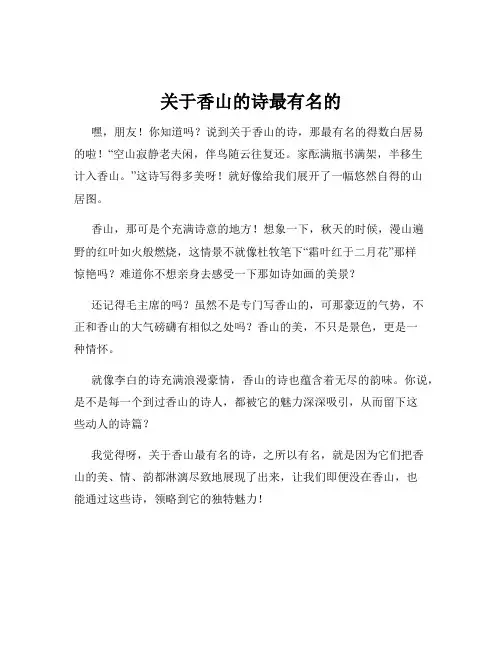 关于香山的诗最有名的

嘿，朋友！你知道吗？说到关于香山的诗，那最有名的得数白居易的啦！“空山寂静老夫闲，伴鸟随云往复还。家酝满瓶书满架，半移生计入香山。”这诗写得多美呀！就好像给我们展开了一幅悠然自得的山居图。

香山，那可是个充满诗意的地方！想象一下，秋天的时候，漫山遍野的红叶如火般燃烧，这情景不就像杜牧笔下“霜叶红于二月花”那样惊艳吗？难道你不想亲身去感受一下那如诗如画的美景？

还记得毛主席的吗？虽然不是专门写香山的，可那豪迈的气势，不正和香山的大气磅礴有相似之处吗？香山的美，不只是景色，更是一种情怀。

就像李白的诗充满浪漫豪情，香山的诗也蕴含着无尽的韵味。你说，是不是每一个到过香山的诗人，都被它的魅力深深吸引，从而留下这些动人的诗篇？

我觉得呀，关于香山最有名的诗，之所以有名，就是因为它们把香山的美、情、韵都淋漓尽致地展现了出来，让我们即便没在香山，也能通过这些诗，领略到它的独特魅力！